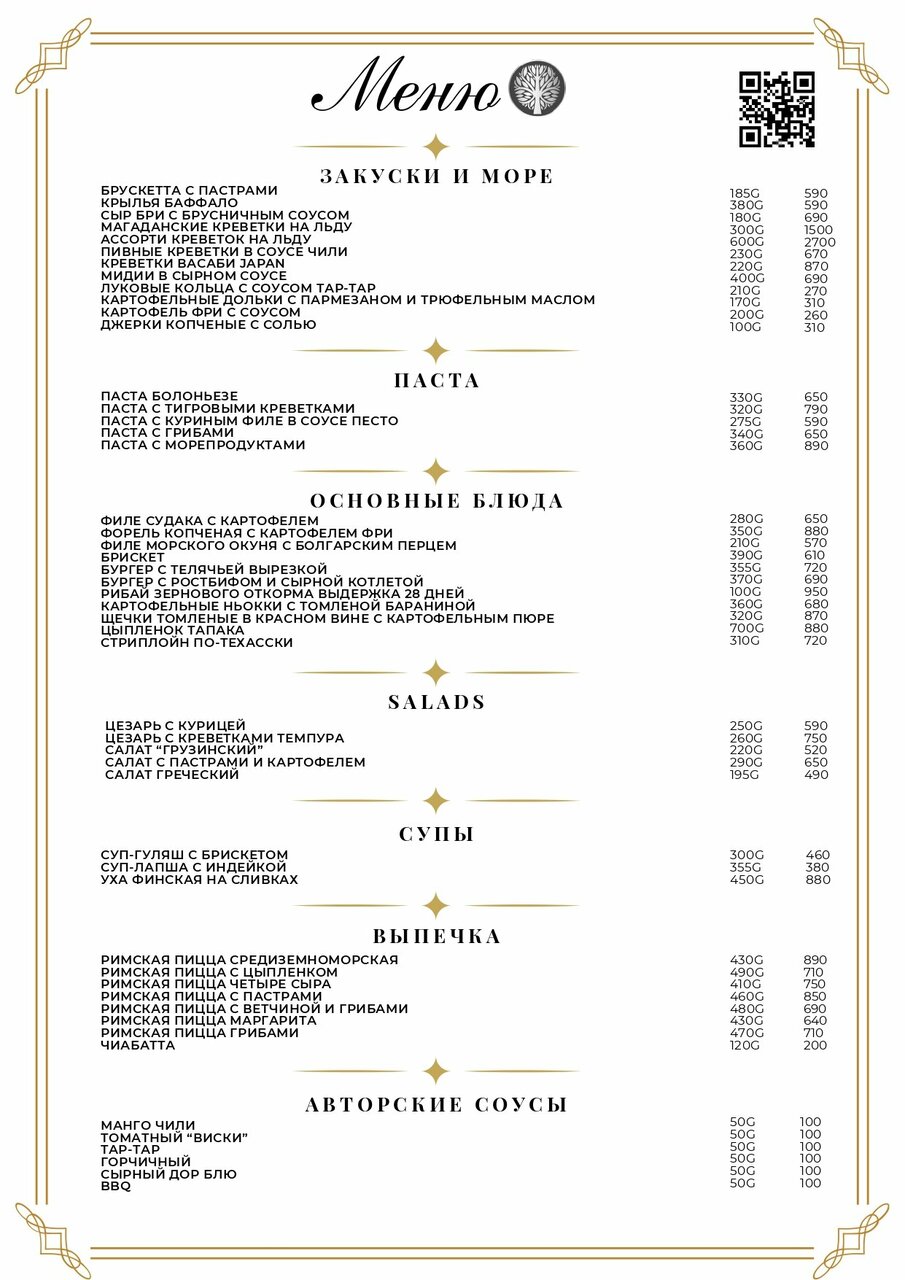 Меню

ЗАКУСКИ И МОРЕ

| | | |
|---|---|---|
| БРУСКЕТТА С ПАСТРАМИ | 185G | 590 |
| КРЫЛЬЯ БАФФАЛО | 380G | 590 |
| СЫР БРИ С БРУСНИЧНЫМ СОУСОМ | 180G | 690 |
| МАГАДАНСКИЕ КРЕВЕТКИ НА ЛЬДУ | 300G | 1500 |
| АССОРТИ КРЕВЕТОК НА ЛЬДУ | 600G | 2700 |
| ПИВНЫЕ КРЕВЕТКИ В СОУСЕ ЧИЛИ | 230G | 670 |
| КРЕВЕТКИ ВАСАБИ JAPAN | 220G | 870 |
| МИДИИ В СЫРНОМ СОУСЕ | 400G | 690 |
| ЛУКОВЫЕ КОЛЬЦА С СОУСОМ ТАР-ТАР | 210G | 270 |
| КАРТОФЕЛЬНЫЕ ДОЛЬКИ С ПАРМЕЗАНОМ И ТРЮФЕЛЬНЫМ МАСЛОМ | 170G | 310 |
| КАРТОФЕЛЬ ФРИ С СОУСОМ | 200G | 260 |
| ДЖЕРКИ КОПЧЕНЫЕ С СОЛЬЮ | 100G | 310 |

ПАСТА

| | | |
|---|---|---|
| ПАСТА БОЛОНЬЕЗЕ | 330G | 650 |
| ПАСТА С ТИГРОВЫМИ КРЕВЕТКАМИ | 320G | 790 |
| ПАСТА С КУРИНЫМ ФИЛЕ В СОУСЕ ПЕСТО | 275G | 590 |
| ПАСТА С ГРИБАМИ | 340G | 650 |
| ПАСТА С МОРЕПРОДУКТАМИ | 360G | 890 |

ОСНОВНЫЕ БЛЮДА

| | | |
|---|---|---|
| ФИЛЕ СУДАКА С КАРТОФЕЛЕМ | 280G | 650 |
| ФОРЕЛЬ КОПЧЕНАЯ С КАРТОФЕЛЕМ ФРИ | 350G | 880 |
| ФИЛЕ МОРСКОГО ОКУНЯ С БОЛГАРСКИМ ПЕРЦЕМ | 210G | 570 |
| БРИСКЕТ | 390G | 610 |
| БУРГЕР С ТЕЛЯЧЬЕЙ ВЫРЕЗКОЙ | 355G | 720 |
| БУРГЕР С РОСТБИФОМ И СЫРНОЙ КОТЛЕТОЙ | 370G | 690 |
| РИБАЙ ЗЕРНОВОГО ОТКОРМА ВЫДЕРЖКА 28 ДНЕЙ | 100G | 950 |
| КАРТОФЕЛЬНЫЕ НЬОККИ С ТОМЛЕНОЙ БАРАНИНОЙ | 360G | 680 |
| ЩЕЧКИ ТОМЛЕНЫЕ В КРАСНОМ ВИНЕ С КАРТОФЕЛЬНЫМ ПЮРЕ | 320G | 870 |
| ЦЫПЛЕНОК ТАПАКА | 700G | 880 |
| СТРИПЛОЙН ПО-ТЕХАССКИ | 310G | 720 |

SALADS

| | | |
|---|---|---|
| ЦЕЗАРЬ С КУРИЦЕЙ | 250G | 590 |
| ЦЕЗАРЬ С КРЕВЕТКАМИ ТЕМПУРА | 260G | 750 |
| САЛАТ “ГРУЗИНСКИЙ” | 220G | 520 |
| САЛАТ С ПАСТРАМИ И КАРТОФЕЛЕМ | 290G | 650 |
| САЛАТ ГРЕЧЕСКИЙ | 195G | 490 |

СУПЫ

| | | |
|---|---|---|
| СУП-ГУЛЯШ С БРИСКЕТОМ | 300G | 460 |
| СУП-ЛАПША С ИНДЕЙКОЙ | 355G | 380 |
| УХА ФИНСКАЯ НА СЛИВКАХ | 450G | 880 |

ВЫПЕЧКА

| | | |
|---|---|---|
| РИМСКАЯ ПИЦЦА СРЕДИЗЕМНОМОРСКАЯ | 430G | 890 |
| РИМСКАЯ ПИЦЦА С ЦЫПЛЕНКОМ | 490G | 710 |
| РИМСКАЯ ПИЦЦА ЧЕТЫРЕ СЫРА | 410G | 750 |
| РИМСКАЯ ПИЦЦА С ПАСТРАМИ | 460G | 850 |
| РИМСКАЯ ПИЦЦА С ВЕТЧИНОЙ И ГРИБАМИ | 480G | 690 |
| РИМСКАЯ ПИЦЦА МАРГАРИТА | 430G | 640 |
| РИМСКАЯ ПИЦЦА ГРИБАМИ | 470G | 710 |
| ЧИАБАТТА | 120G | 200 |

АВТОРСКИЕ СОУСЫ

| | | |
|---|---|---|
| МАНГО ЧИЛИ | 50G | 100 |
| ТОМАТНЫЙ “ВИСКИ” | 50G | 100 |
| ТАР-ТАР | 50G | 100 |
| ГОРЧИЧНЫЙ | 50G | 100 |
| СЫРНЫЙ ДОР БЛЮ | 50G | 100 |
| BBQ | 50G | 100 |